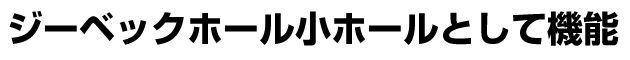 ジーベックホール小ホールとして機能